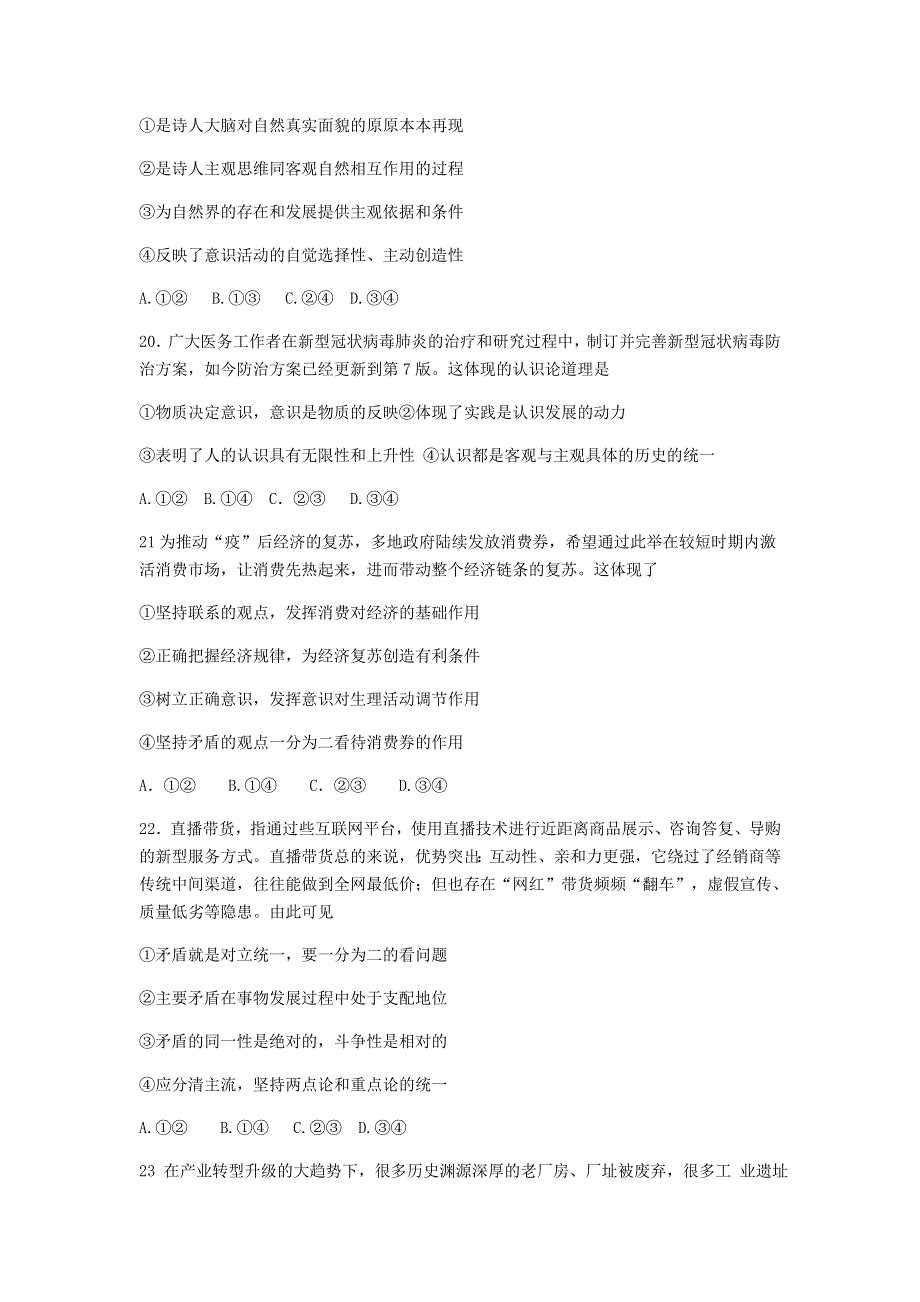 ①是诗人大脑对自然真实面貌的原原本本再现

②是诗人主观思维同客观自然相互作用的过程

③为自然界的存在和发展提供主观依据和条件

④反映了意识活动的自觉选择性、主动创造性

A.①②　B.①③　C.②④　D.③④

20．广大医务工作者在新型冠状病毒肺炎的治疗和研究过程中，制订并完善新型冠状病毒防治方案，如今防治方案已经更新到第7版。这体现的认识论道理是

①物质决定意识，意识是物质的反映②体现了实践是认识发展的动力

③表明了人的认识具有无限性和上升性 ④认识都是客观与主观具体的历史的统一

A.①②　B.①④　C. ②③　D.③④

21为推动“疫”后经济的复苏，多地政府陆续发放消费券，希望通过此举在较短时期内激活消费市场，让消费先热起来，进而带动整个经济链条的复苏。这体现了

①坚持联系的观点，发挥消费对经济的基础作用

②正确把握经济规律，为经济复苏创造有利条件

③树立正确意识，发挥意识对生理活动调节作用

④坚持矛盾的观点一分为二看待消费券的作用

A. ①②　B.①④　C. ②③　D.③④

22．直播带货，指通过些互联网平台，使用直播技术进行近距离商品展示、咨询答复、导购的新型服务方式。直播带货总的来说，优势突出：互动性、亲和力更强，它绕过了经销商等传统中间渠道，往往能做到全网最低价；但也存在“网红”带货频频“翻车”，虚假宣传、质量低劣等隐患。由此可见

①矛盾就是对立统一，要一分为二的看问题

②主要矛盾在事物发展过程中处于支配地位

③矛盾的同一性是绝对的，斗争性是相对的

④应分清主流，坚持两点论和重点论的统一

A.①②　B.①④　C.②③　D.③④

23 在产业转型升级的大趋势下，很多历史渊源深厚的老厂房、厂址被废弃，很多工 业遗址